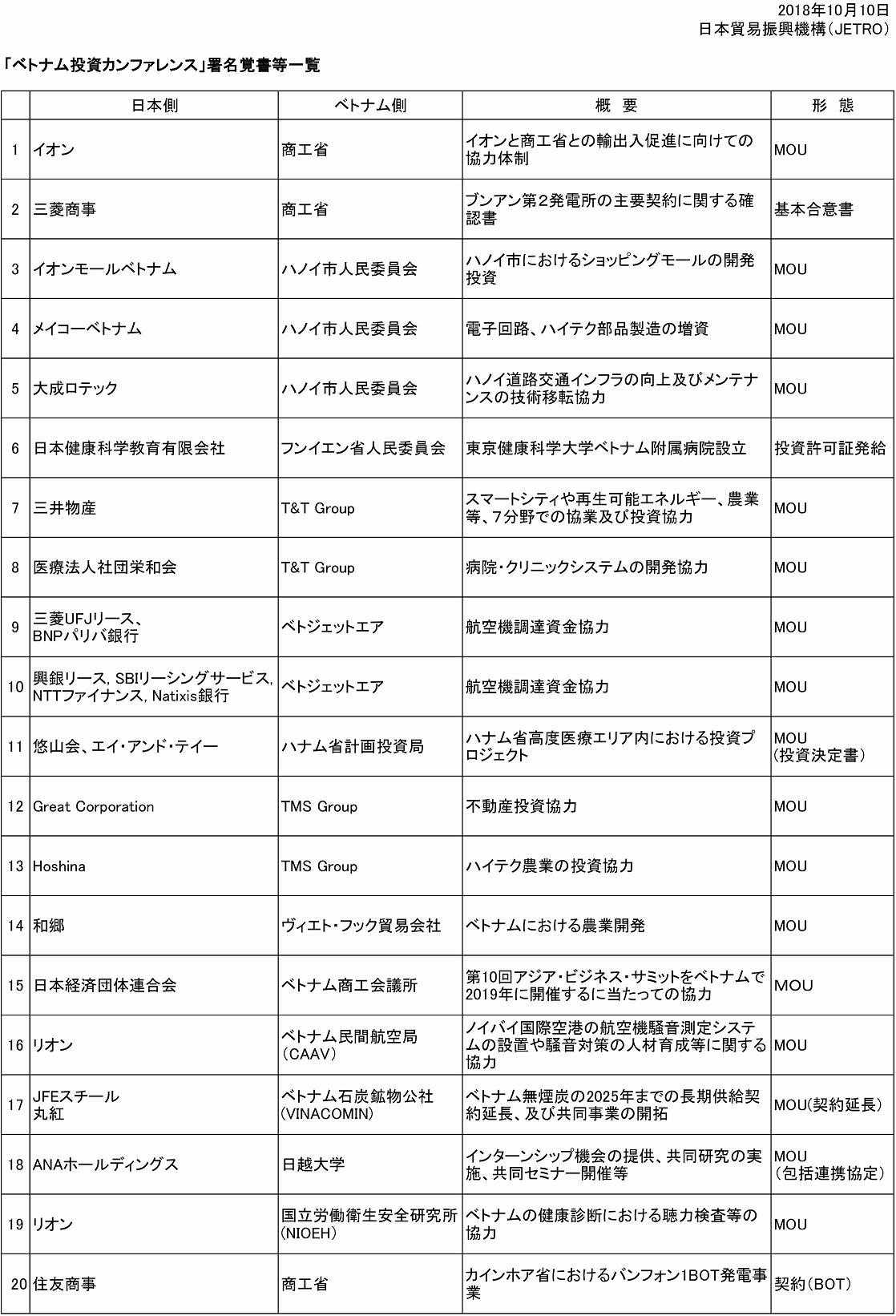 2018年10月10日
日本貿易振興機構（JETRO）

「ベトナム投資カンファレンス」署名覚書等一覧

|  | 日本側 | ベトナム側 | 概　要 | 形　態 |
|---|---|---|---|---|
| 1 | イオン | 商工省 | イオンと商工省との輸出入促進に向けての協力体制 | MOU |
| 2 | 三菱商事 | 商工省 | ブンアン第2発電所の主要契約に関する確認書 | 基本合意書 |
| 3 | イオンモールベトナム | ハノイ市人民委員会 | ハノイ市におけるショッピングモールの開発投資 | MOU |
| 4 | メイコーベトナム | ハノイ市人民委員会 | 電子回路、ハイテク部品製造の増資 | MOU |
| 5 | 大成ロテック | ハノイ市人民委員会 | ハノイ道路交通インフラの向上及びメンテナンスの技術移転協力 | MOU |
| 6 | 日本健康科学教育有限会社 | フンイエン省人民委員会 | 東京健康科学大学ベトナム附属病院設立 | 投資許可証発給 |
| 7 | 三井物産 | T&T Group | スマートシティや再生可能エネルギー、農業等、7分野での協業及び投資協力 | MOU |
| 8 | 医療法人社団栄和会 | T&T Group | 病院・クリニックシステムの開発協力 | MOU |
| 9 | 三菱UFJリース、BNPパリバ銀行 | ベトジェットエア | 航空機調達資金協力 | MOU |
| 10 | 興銀リース, SBIリーシングサービス, NTTファイナンス, Natixis銀行 | ベトジェットエア | 航空機調達資金協力 | MOU |
| 11 | 悠山会、エイ・アンド・テイー | ハナム省計画投資局 | ハナム省高度医療エリア内における投資プロジェクト | MOU（投資決定書） |
| 12 | Great Corporation | TMS Group | 不動産投資協力 | MOU |
| 13 | Hoshina | TMS Group | ハイテク農業の投資協力 | MOU |
| 14 | 和郷 | ヴィエト・フック貿易会社 | ベトナムにおける農業開発 | MOU |
| 15 | 日本経済団体連合会 | ベトナム商工会議所 | 第10回アジア・ビジネス・サミットをベトナムで2019年に開催するに当たっての協力 | MOU |
| 16 | リオン | ベトナム民間航空局（CAAV） | ノイバイ国際空港の航空機騒音測定システムの設置や騒音対策の人材育成等に関する協力 | MOU |
| 17 | JFEスチール 丸紅 | ベトナム石炭鉱物公社（VINACOMIN） | ベトナム無煙炭の2025年までの長期供給契約延長、及び共同事業の開拓 | MOU(契約延長) |
| 18 | ANAホールディングス | 日越大学 | インターンシップ機会の提供、共同研究の実施、共同セミナー開催等 | MOU（包括連携協定） |
| 19 | リオン | 国立労働衛生安全研究所(NIOEH) | ベトナムの健康診断における聴力検査等の協力 | MOU |
| 20 | 住友商事 | 商工省 | カインホア省におけるバンフォン1BOT発電事業 | 契約（BOT） |